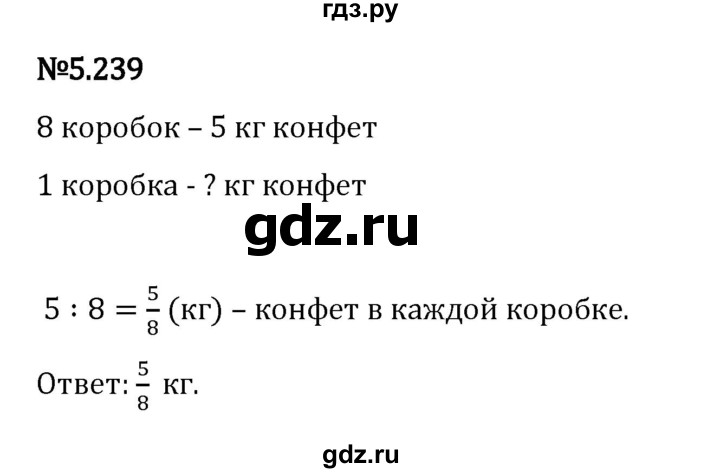 гдз.ру

№5.239

8 коробок – 5 кг конфет

1 коробка - ? кг конфет

gdz.ru

$5 : 8 = \frac{5}{8}$ (кг) – конфет в каждой коробке.

Ответ: $\frac{5}{8}$ кг.

gdz.ru